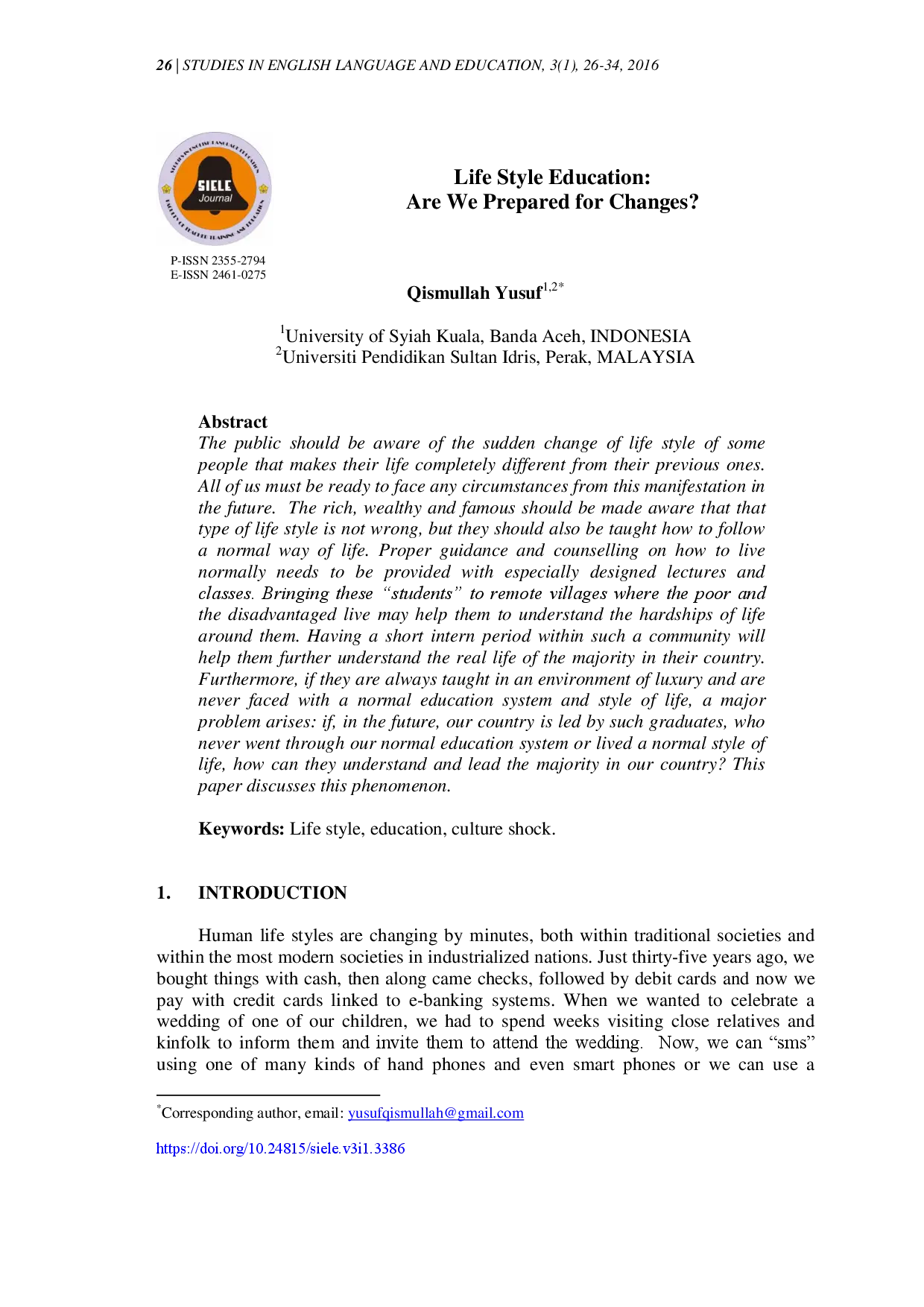 26 | STUDIES IN ENGLISH LANGUAGE AND EDUCATION, 3(1), 26-34, 2016

SIELE Journal

P-ISSN 2355-2794
E-ISSN 2461-0275

Life Style Education:
Are We Prepared for Changes?

Qismullah Yusuf$^{1,2*}$

$^{1}$University of Syiah Kuala, Banda Aceh, INDONESIA
$^{2}$Universiti Pendidikan Sultan Idris, Perak, MALAYSIA

Abstract
The public should be aware of the sudden change of life style of some people that makes their life completely different from their previous ones. All of us must be ready to face any circumstances from this manifestation in the future. The rich, wealthy and famous should be made aware that that type of life style is not wrong, but they should also be taught how to follow a normal way of life. Proper guidance and counselling on how to live normally needs to be provided with especially designed lectures and classes. Bringing these "students" to remote villages where the poor and the disadvantaged live may help them to understand the hardships of life around them. Having a short intern period within such a community will help them further understand the real life of the majority in their country. Furthermore, if they are always taught in an environment of luxury and are never faced with a normal education system and style of life, a major problem arises: if, in the future, our country is led by such graduates, who never went through our normal education system or lived a normal style of life, how can they understand and lead the majority in our country? This paper discusses this phenomenon.

Keywords: Life style, education, culture shock.

1. INTRODUCTION

Human life styles are changing by minutes, both within traditional societies and within the most modern societies in industrialized nations. Just thirty-five years ago, we bought things with cash, then along came checks, followed by debit cards and now we pay with credit cards linked to e-banking systems. When we wanted to celebrate a wedding of one of our children, we had to spend weeks visiting close relatives and kinfolk to inform them and invite them to attend the wedding. Now, we can "sms" using one of many kinds of hand phones and even smart phones or we can use a

$^{*}$Corresponding author, email: yusufqismullah@gmail.com

https://doi.org/10.24815/siele.v3i1.3386